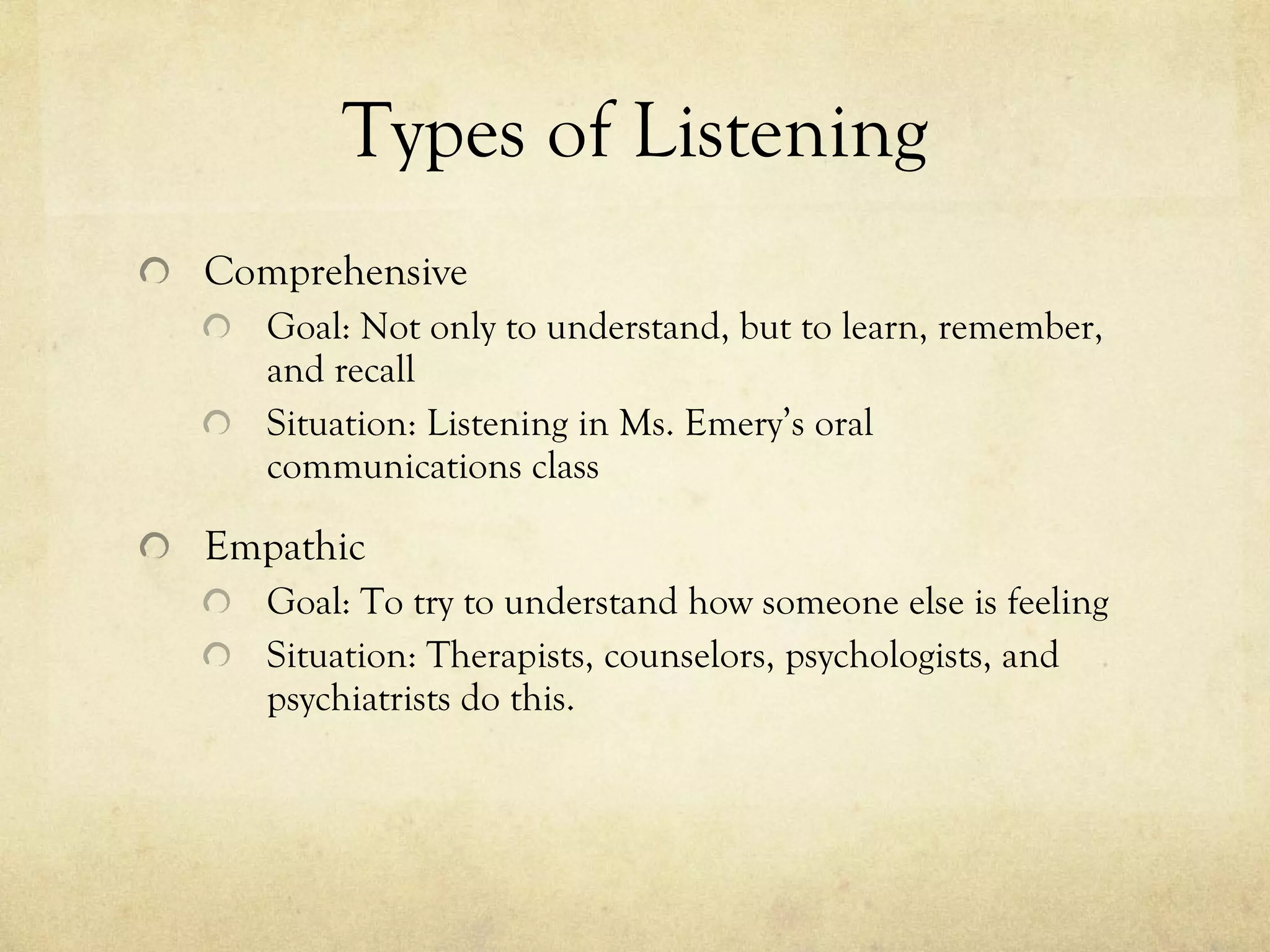 Types of Listening

Comprehensive

Goal: Not only to understand, but to learn, remember, and recall

Situation: Listening in Ms. Emery's oral communications class

Empathic

Goal: To try to understand how someone else is feeling

Situation: Therapists, counselors, psychologists, and psychiatrists do this.